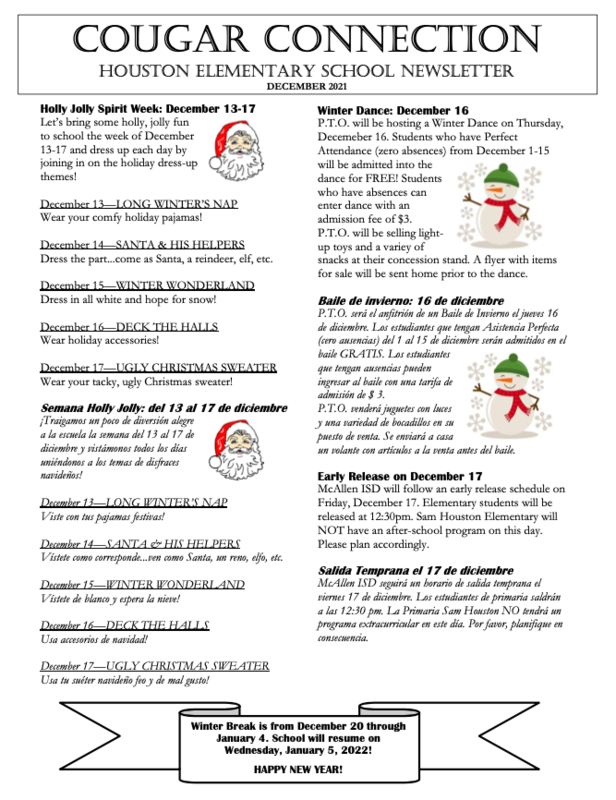 COUGAR CONNECTION
HOUSTON ELEMENTARY SCHOOL NEWSLETTER
DECEMBER 2021

Holly Jolly Spirit Week: December 13-17
Let's bring some holly, jolly fun to school the week of December 13-17 and dress up each day by joining in on the holiday dress-up themes!

December 13—LONG WINTER'S NAP
Wear your comfy holiday pajamas!

December 14—SANTA & HIS HELPERS
Dress the part...come as Santa, a reindeer, elf, etc.

December 15—WINTER WONDERLAND
Dress in all white and hope for snow!

December 16—DECK THE HALLS
Wear holiday accessories!

December 17—UGLY CHRISTMAS SWEATER
Wear your tacky, ugly Christmas sweater!

Semana Holly Jolly: del 13 al 17 de diciembre
¡Traigamos un poco de diversión alegre a la escuela la semana del 13 al 17 de diciembre y vistámonos todos los días uniéndonos a los temas de disfraces navideños!

December 13—LONG WINTER'S NAP
Viste con tus pajamas festivas!

December 14—SANTA & HIS HELPERS
Vístete como corresponde...ven como Santa, un reno, elfo, etc.

December 15—WINTER WONDERLAND
Vístete de blanco y espera la nieve!

December 16—DECK THE HALLS
Usa accesorios de navidad!

December 17—UGLY CHRISTMAS SWEATER
Usa tu suéter navideño feo y de mal gusto!

Winter Dance: December 16
P.T.O. will be hosting a Winter Dance on Thursday, Decemeber 16. Students who have Perfect Attendance (zero absences) from December 1-15 will be admitted into the dance for FREE! Students who have absences can enter dance with an admission fee of $3. P.T.O. will be selling light-up toys and a variey of snacks at their concession stand. A flyer with items for sale will be sent home prior to the dance.

Baile de invierno: 16 de diciembre
P.T.O. será el anfitrión de un Baile de Invierno el jueves 16 de diciembre. Los estudiantes que tengan Asistencia Perfecta (cero ausencias) del 1 al 15 de diciembre serán admitidos en el baile GRATIS. Los estudiantes que tengan ausencias pueden ingresar al baile con una tarifa de admisión de $ 3. P.T.O. venderá juguetes con luces y una variedad de bocadillos en su puesto de venta. Se enviará a casa un volante con artículos a la venta antes del baile.

Early Release on December 17
McAllen ISD will follow an early release schedule on Friday, December 17. Elementary students will be released at 12:30pm. Sam Houston Elementary will NOT have an after-school program on this day. Please plan accordingly.

Salida Temprana el 17 de diciembre
McAllen ISD seguirá un horario de salida temprana el viernes 17 de diciembre. Los estudiantes de primaria saldrán a las 12:30 pm. La Primaria Sam Houston NO tendrá un programa extracurricular en este día. Por favor, planifique en consecuencia.

Winter Break is from December 20 through January 4. School will resume on Wednesday, January 5, 2022!

HAPPY NEW YEAR!